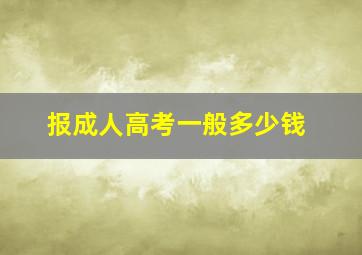 报成人高考一般多少钱